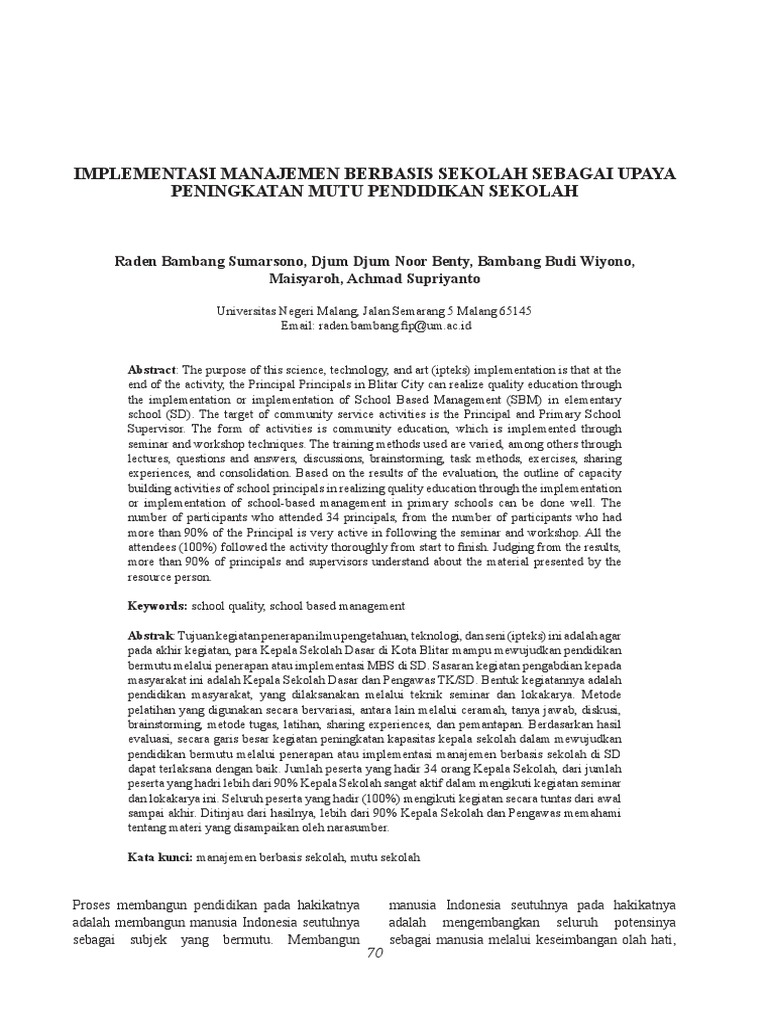 IMPLEMENTASI MANAJEMEN BERBASIS SEKOLAH SEBAGAI UPAYA PENINGKATAN MUTU PENDIDIKAN SEKOLAH

Raden Bambang Sumarsono, Djum Djum Noor Benty, Bambang Budi Wiyono, Maisyaroh, Achmad Supriyanto

Universitas Negeri Malang, Jalan Semarang 5 Malang 65145
Email: raden.bambang.fip@um.ac.id

Abstract: The purpose of this science, technology, and art (ipteks) implementation is that at the end of the activity, the Principal Principals in Blitar City can realize quality education through the implementation or implementation of School Based Management (SBM) in elementary school (SD). The target of community service activities is the Principal and Primary School Supervisor. The form of activities is community education, which is implemented through seminar and workshop techniques. The training methods used are varied, among others through lectures, questions and answers, discussions, brainstorming, task methods, exercises, sharing experiences, and consolidation. Based on the results of the evaluation, the outline of capacity building activities of school principals in realizing quality education through the implementation or implementation of school-based management in primary schools can be done well. The number of participants who attended 34 principals, from the number of participants who had more than 90% of the Principal is very active in following the seminar and workshop. All the attendees (100%) followed the activity thoroughly from start to finish. Judging from the results, more than 90% of principals and supervisors understand about the material presented by the resource person.

Keywords: school quality, school based management

Abstrak: Tujuan kegiatan penerapan ilmu pengetahuan, teknologi, dan seni (ipteks) ini adalah agar pada akhir kegiatan, para Kepala Sekolah Dasar di Kota Blitar mampu mewujudkan pendidikan bermutu melalui penerapan atau implementasi MBS di SD. Sasaran kegiatan pengabdian kepada masyarakat ini adalah Kepala Sekolah Dasar dan Pengawas TK/SD. Bentuk kegiatannya adalah pendidikan masyarakat, yang dilaksanakan melalui teknik seminar dan lokakarya. Metode pelatihan yang digunakan secara bervariasi, antara lain melalui ceramah, tanya jawab, diskusi, brainstorming, metode tugas, latihan, sharing experiences, dan pemantapan. Berdasarkan hasil evaluasi, secara garis besar kegiatan peningkatan kapasitas kepala sekolah dalam mewujudkan pendidikan bermutu melalui penerapan atau implementasi manajemen berbasis sekolah di SD dapat terlaksana dengan baik. Jumlah peserta yang hadir 34 orang Kepala Sekolah, dari jumlah peserta yang hadri lebih dari 90% Kepala Sekolah sangat aktif dalam mengikuti kegiatan seminar dan lokakarya ini. Seluruh peserta yang hadir (100%) mengikuti kegiatan secara tuntas dari awal sampai akhir. Ditinjau dari hasilnya, lebih dari 90% Kepala Sekolah dan Pengawas memahami tentang materi yang disampaikan oleh narasumber.

Kata kunci: manajemen berbasis sekolah, mutu sekolah

Proses membangun pendidikan pada hakikatnya adalah membangun manusia Indonesia seutuhnya sebagai subjek yang bermutu. Membangun

manusia Indonesia seutuhnya pada hakikatnya adalah mengembangkan seluruh potensinya sebagai manusia melalui keseimbangan olah hati,

70